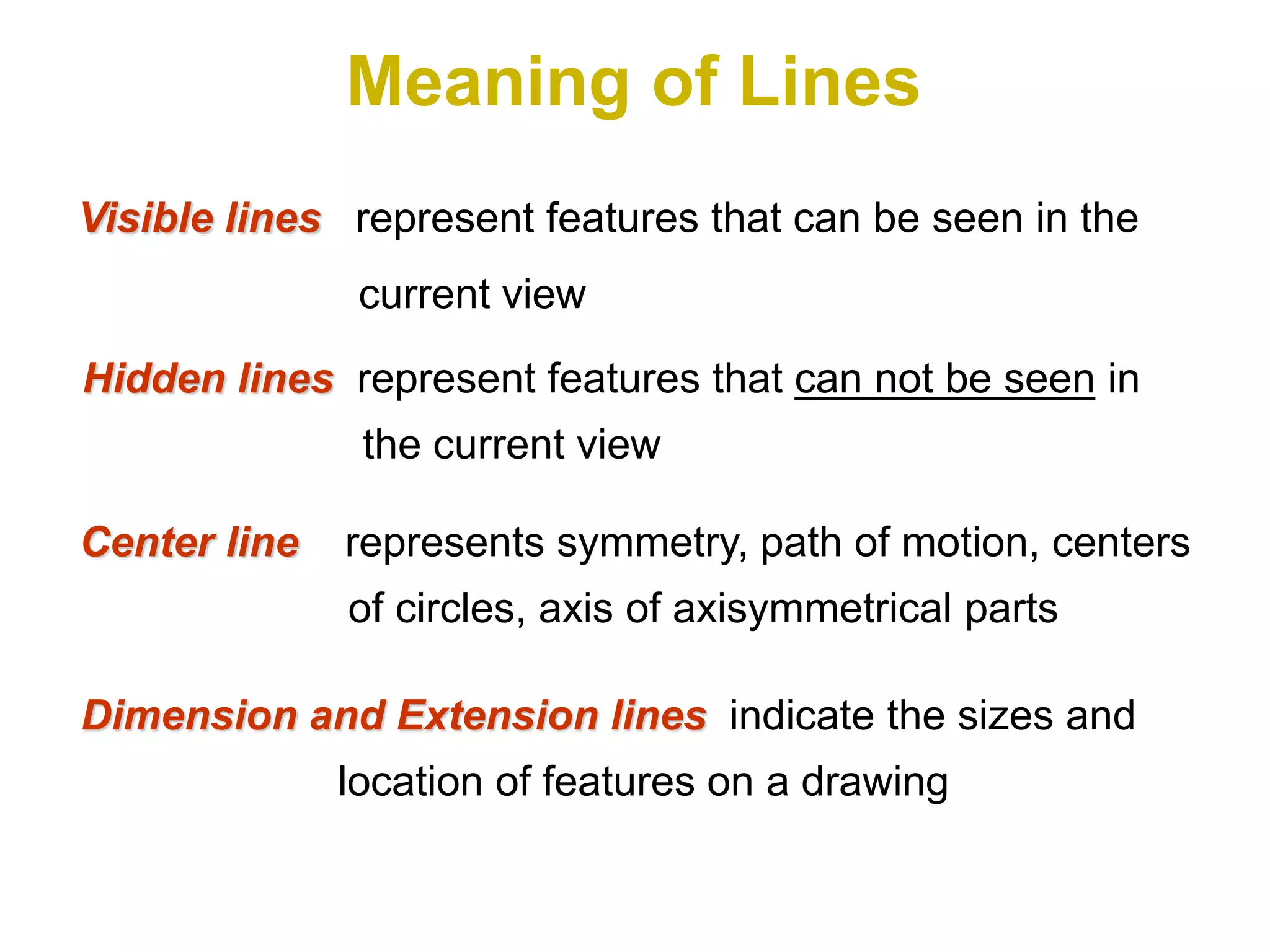 Meaning of Lines

Visible lines represent features that can be seen in the current view

Hidden lines represent features that can not be seen in the current view

Center line represents symmetry, path of motion, centers of circles, axis of axisymmetrical parts

Dimension and Extension lines indicate the sizes and location of features on a drawing